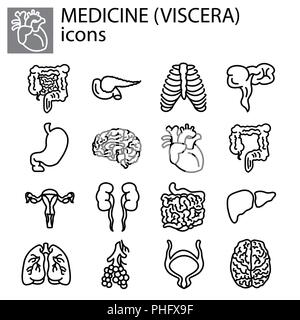 MEDICINE (VISCERA)
icons

alamy - PHFX9F